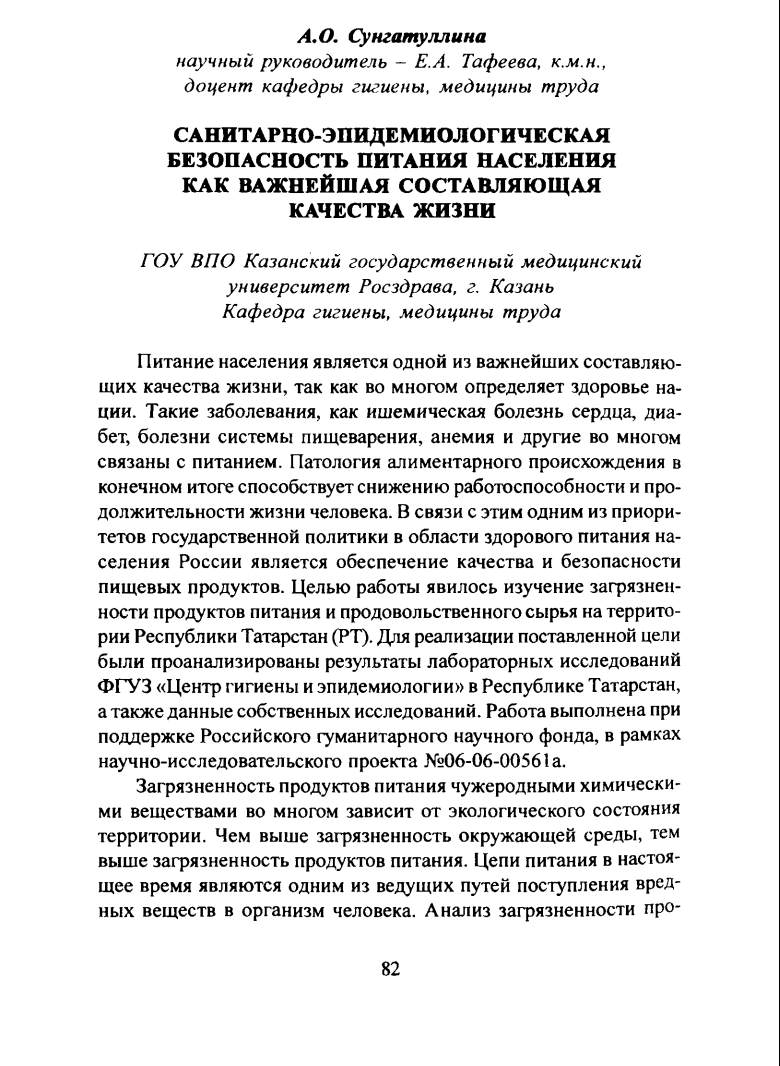 А.О. Сунгатуллина
научный руководитель – Е.А. Тафеева, к.м.н., доцент кафедры гигиены, медицины труда

САНИТАРНО-ЭПИДЕМИОЛОГИЧЕСКАЯ БЕЗОПАСНОСТЬ ПИТАНИЯ НАСЕЛЕНИЯ КАК ВАЖНЕЙШАЯ СОСТАВЛЯЮЩАЯ КАЧЕСТВА ЖИЗНИ

ГОУ ВПО Казанский государственный медицинский университет Росздрава, г. Казань
Кафедра гигиены, медицины труда

Питание населения является одной из важнейших составляющих качества жизни, так как во многом определяет здоровье нации. Такие заболевания, как ишемическая болезнь сердца, диабет, болезни системы пищеварения, анемия и другие во многом связаны с питанием. Патология алиментарного происхождения в конечном итоге способствует снижению работоспособности и продолжительности жизни человека. В связи с этим одним из приоритетов государственной политики в области здорового питания населения России является обеспечение качества и безопасности пищевых продуктов. Целью работы явилось изучение загрязненности продуктов питания и продовольственного сырья на территории Республики Татарстан (РТ). Для реализации поставленной цели были проанализированы результаты лабораторных исследований ФГУЗ «Центр гигиены и эпидемиологии» в Республике Татарстан, а также данные собственных исследований. Работа выполнена при поддержке Российского гуманитарного научного фонда, в рамках научно-исследовательского проекта №06-06-00561а.

Загрязненность продуктов питания чужеродными химическими веществами во многом зависит от экологического состояния территории. Чем выше загрязненность окружающей среды, тем выше загрязненность продуктов питания. Цепи питания в настоящее время являются одним из ведущих путей поступления вредных веществ в организм человека. Анализ загрязненности про-

82